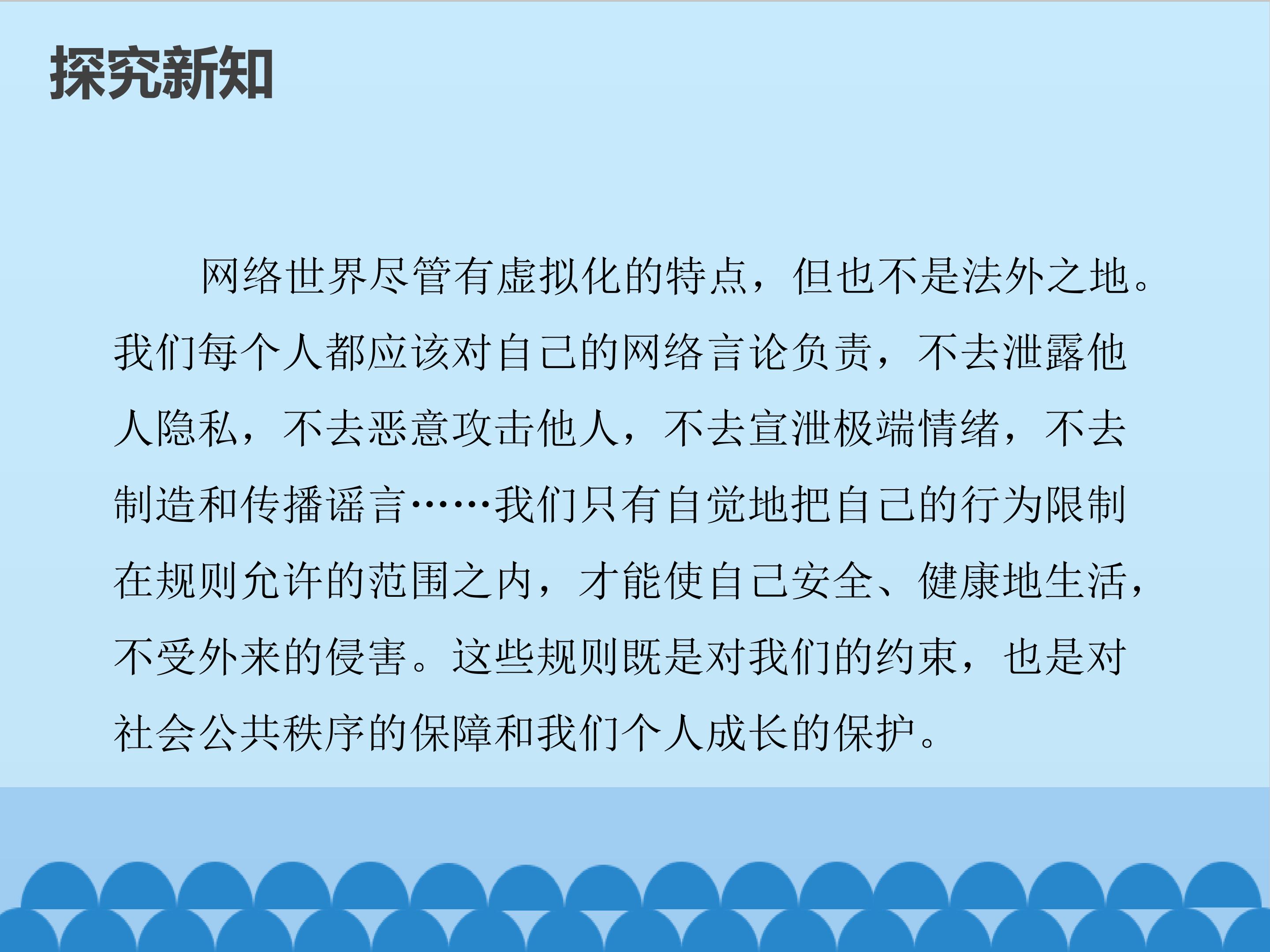 探究新知

网络世界尽管有虚拟化的特点，但也不是法外之地。我们每个人都应该对自己的网络言论负责，不去泄露他人隐私，不去恶意攻击他人，不去宣泄极端情绪，不去制造和传播谣言……我们只有自觉地把自己的行为限制在规则允许的范围之内，才能使自己安全、健康地生活，不受外来的侵害。这些规则既是对我们的约束，也是对社会公共秩序的保障和我们个人成长的保护。